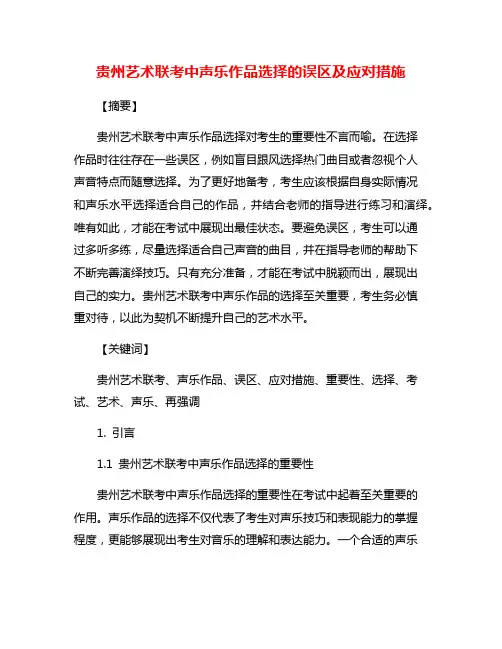 贵州艺术联考中声乐作品选择的误区及应对措施

【摘要】

贵州艺术联考中声乐作品选择对考生的重要性不言而喻。在选择作品时往往存在一些误区，例如盲目跟风选择热门曲目或者忽视个人声音特点而随意选择。为了更好地备考，考生应该根据自身实际情况和声乐水平选择适合自己的作品，并结合老师的指导进行练习和演绎。唯有如此，才能在考试中展现出最佳状态。要避免误区，考生可以通过多听多练，尽量选择适合自己声音的曲目，并在指导老师的帮助下不断完善演绎技巧。只有充分准备，才能在考试中脱颖而出，展现出自己的实力。贵州艺术联考中声乐作品的选择至关重要，考生务必慎重对待，以此为契机不断提升自己的艺术水平。

【关键词】

贵州艺术联考、声乐作品、误区、应对措施、重要性、选择、考试、艺术、声乐、再强调

1. 引言

1.1 贵州艺术联考中声乐作品选择的重要性

贵州艺术联考中声乐作品选择的重要性在考试中起着至关重要的作用。声乐作品的选择不仅代表了考生对声乐技巧和表现能力的掌握程度，更能够展现出考生对音乐的理解和表达能力。一个合适的声乐